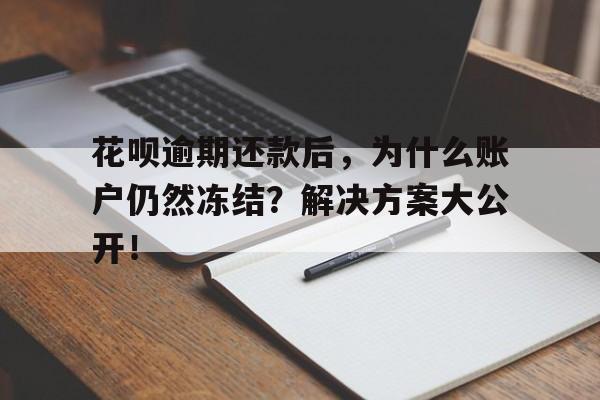 花呗逾期还款后，为什么账户仍然冻结？解决方案大公开！